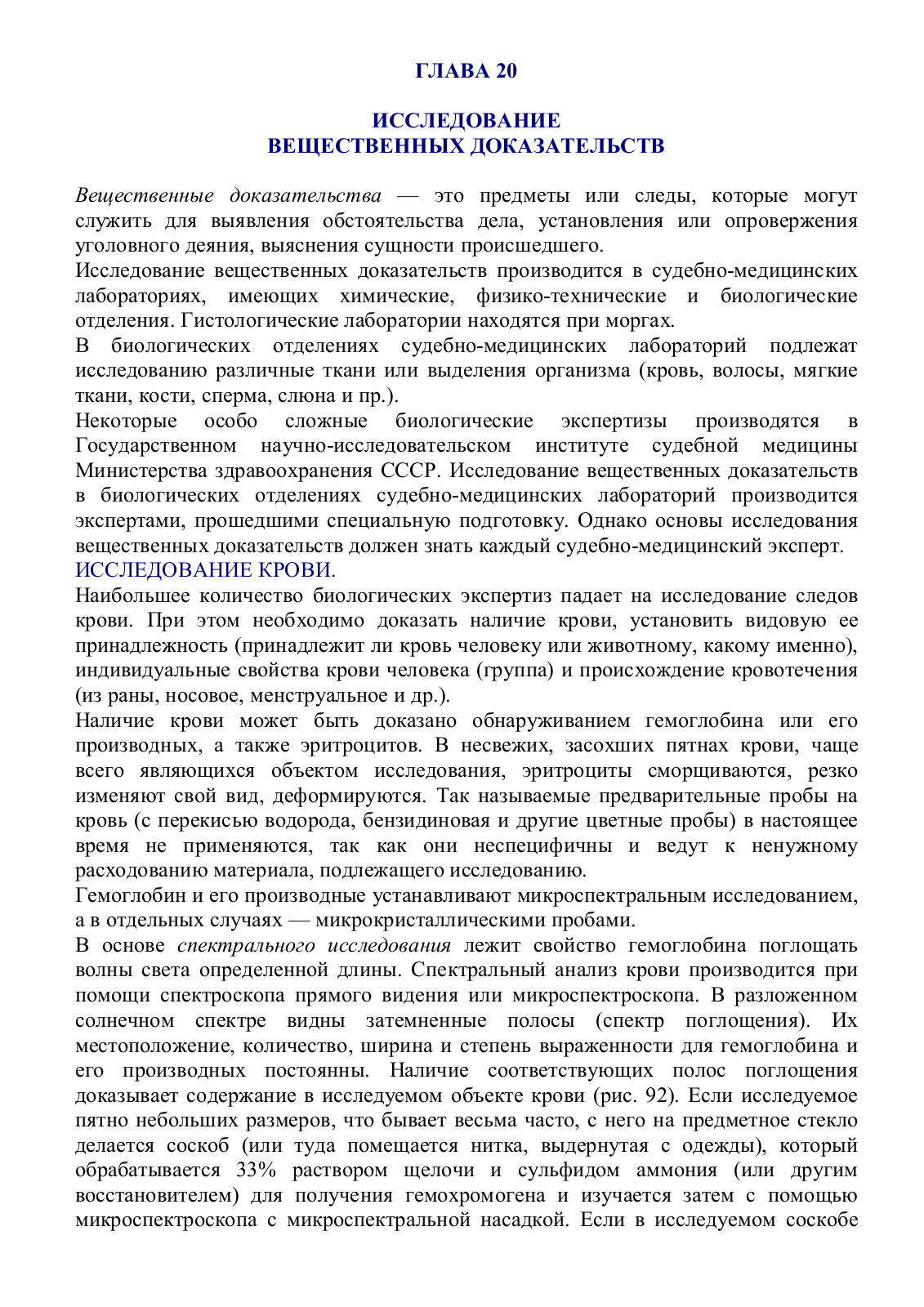 ГЛАВА 20

ИССЛЕДОВАНИЕ
ВЕЩЕСТВЕННЫХ ДОКАЗАТЕЛЬСТВ

Вещественные доказательства — это предметы или следы, которые могут служить для выявления обстоятельства дела, установления или опровержения уголовного деяния, выяснения сущности происшедшего.

Исследование вещественных доказательств производится в судебно-медицинских лабораториях, имеющих химические, физико-технические и биологические отделения. Гистологические лаборатории находятся при моргах.

В биологических отделениях судебно-медицинских лабораторий подлежат исследованию различные ткани или выделения организма (кровь, волосы, мягкие ткани, кости, сперма, слюна и пр.).

Некоторые особо сложные биологические экспертизы производятся в Государственном научно-исследовательском институте судебной медицины Министерства здравоохранения СССР. Исследование вещественных доказательств в биологических отделениях судебно-медицинских лабораторий производится экспертами, прошедшими специальную подготовку. Однако основы исследования вещественных доказательств должен знать каждый судебно-медицинский эксперт.

ИССЛЕДОВАНИЕ КРОВИ.

Наибольшее количество биологических экспертиз падает на исследование следов крови. При этом необходимо доказать наличие крови, установить видовую ее принадлежность (принадлежит ли кровь человеку или животному, какому именно), индивидуальные свойства крови человека (группа) и происхождение кровотечения (из раны, носовое, менструальное и др.).

Наличие крови может быть доказано обнаруживанием гемоглобина или его производных, а также эритроцитов. В несвежих, засохших пятнах крови, чаще всего являющихся объектом исследования, эритроциты сморщиваются, резко изменяют свой вид, деформируются. Так называемые предварительные пробы на кровь (с перекисью водорода, бензидиновая и другие цветные пробы) в настоящее время не применяются, так как они неспецифичны и ведут к ненужному расходованию материала, подлежащего исследованию.

Гемоглобин и его производные устанавливают микроспектральным исследованием, а в отдельных случаях — микрокристаллическими пробами.

В основе спектрального исследования лежит свойство гемоглобина поглощать волны света определенной длины. Спектральный анализ крови производится при помощи спектроскопа прямого видения или микроспектроскопа. В разложенном солнечном спектре видны затемненные полосы (спектр поглощения). Их местоположение, количество, ширина и степень выраженности для гемоглобина и его производных постоянны. Наличие соответствующих полос поглощения доказывает содержание в исследуемом объекте крови (рис. 92). Если исследуемое пятно небольших размеров, что бывает весьма часто, с него на предметное стекло делается соскоб (или туда помещается нитка, выдернутая с одежды), который обрабатывается 33% раствором щелочи и сульфидом аммония (или другим восстановителем) для получения гемохромогена и изучается затем с помощью микроспектроскопа с микроспектральной насадкой. Если в исследуемом соскобе